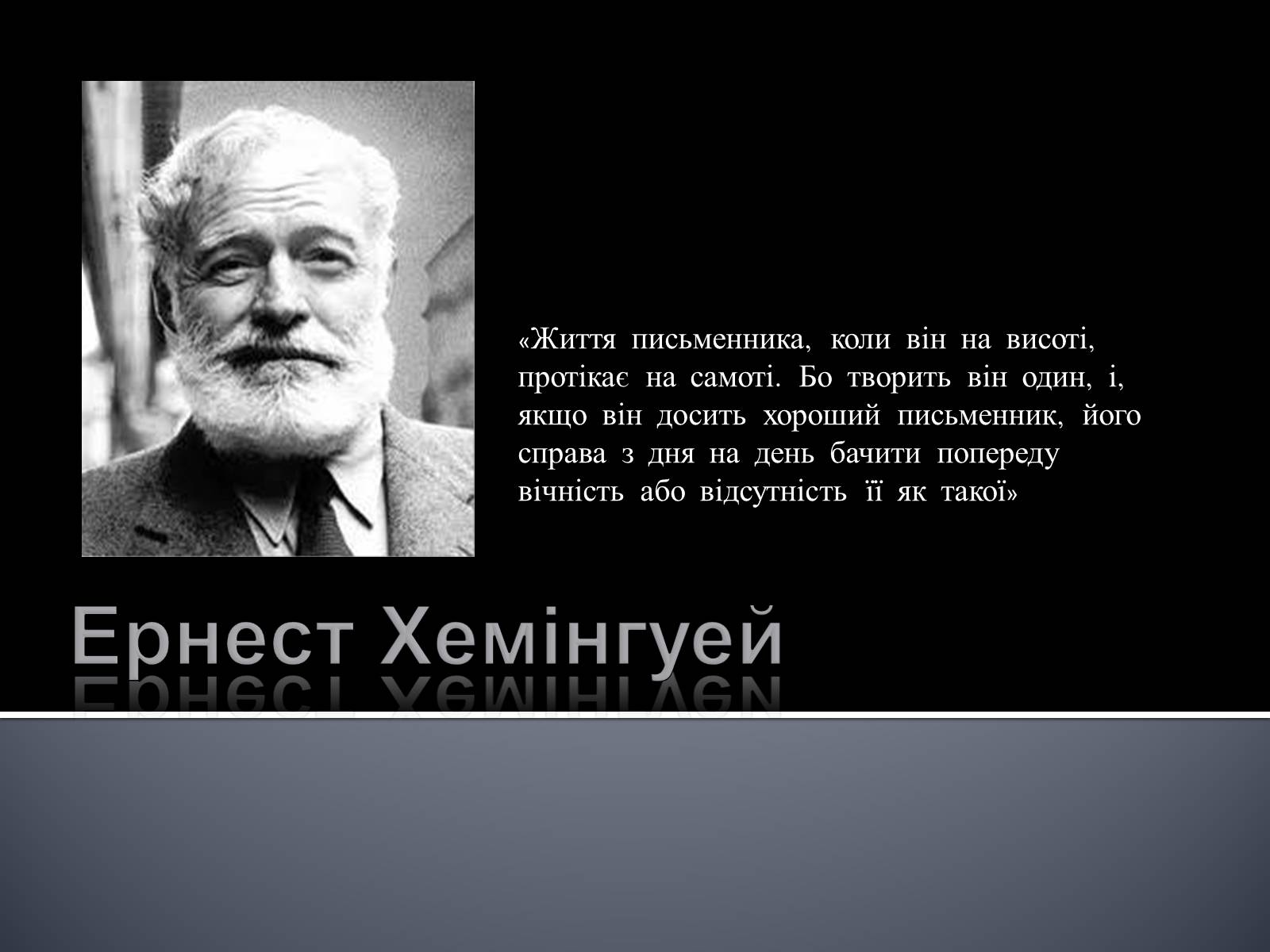 «Життя письменника, коли він на висоті, протікає на самоті. Бо творить він один, і, якщо він досить хороший письменник, його справа з дня на день бачити попереду вічність або відсутність її як такої»

Ернест Хемінгуей